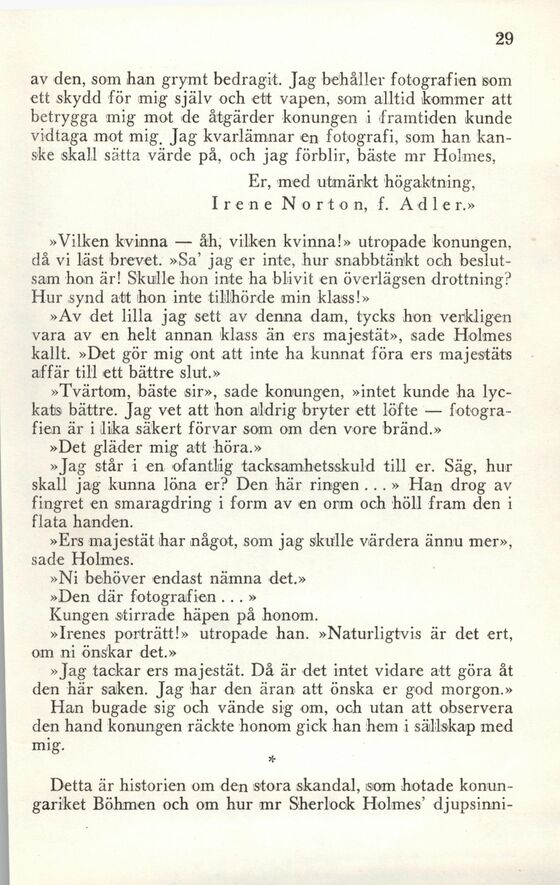 29

av den, som han grymt bedragit. Jag behåller fotografien som ett skydd för mig själv och ett vapen, som alltid kommer att betrygga mig mot de åtgärder konungen i framtiden kunde vidtaga mot mig. Jag kvarlämnar en fotografi, som han kanske skall sätta värde på, och jag förblir, bäste mr Holmes,

Er, med utmärkt högaktning,
Irene Norton, f. Adler.»

»Vilken kvinna — åh, vilken kvinna!» utropade konungen, då vi läst brevet. »Sa' jag er inte, hur snabbtänkt och beslutsam hon är! Skulle hon inte ha blivit en överlägsen drottning? Hur synd att hon inte tillhörde min klass!»

»Av det lilla jag sett av denna dam, tycks hon verkligen vara av en helt annan klass än ers majestät», sade Holmes kallt. »Det gör mig ont att inte ha kunnat föra ers majestäts affär till ett bättre slut.»

»Tvärtom, bäste sir», sade konungen, »intet kunde ha lyckats bättre. Jag vet att hon aldrig bryter ett löfte — fotografien är i lika säkert förvar som om den vore bränd.»

»Det gläder mig att höra.»

»Jag står i en ofantlig tacksamhetsskuld till er. Säg, hur skall jag kunna löna er? Den här ringen . . . » Han drog av fingret en smaragdring i form av en orm och höll fram den i flata handen.

»Ers majestät har något, som jag skulle värdera ännu mer», sade Holmes.

»Ni behöver endast nämna det.»

»Den där fotografien . . . »

Kungen stirrade häpen på honom.

»Irenes porträtt!» utropade han. »Naturligtvis är det ert, om ni önskar det.»

»Jag tackar ers majestät. Då är det intet vidare att göra åt den här saken. Jag har den äran att önska er god morgon.»

Han bugade sig och vände sig om, och utan att observera den hand konungen räckte honom gick han hem i sällskap med mig.

*

Detta är historien om den stora skandal, som hotade konungariket Böhmen och om hur mr Sherlock Holmes' djupsinni-